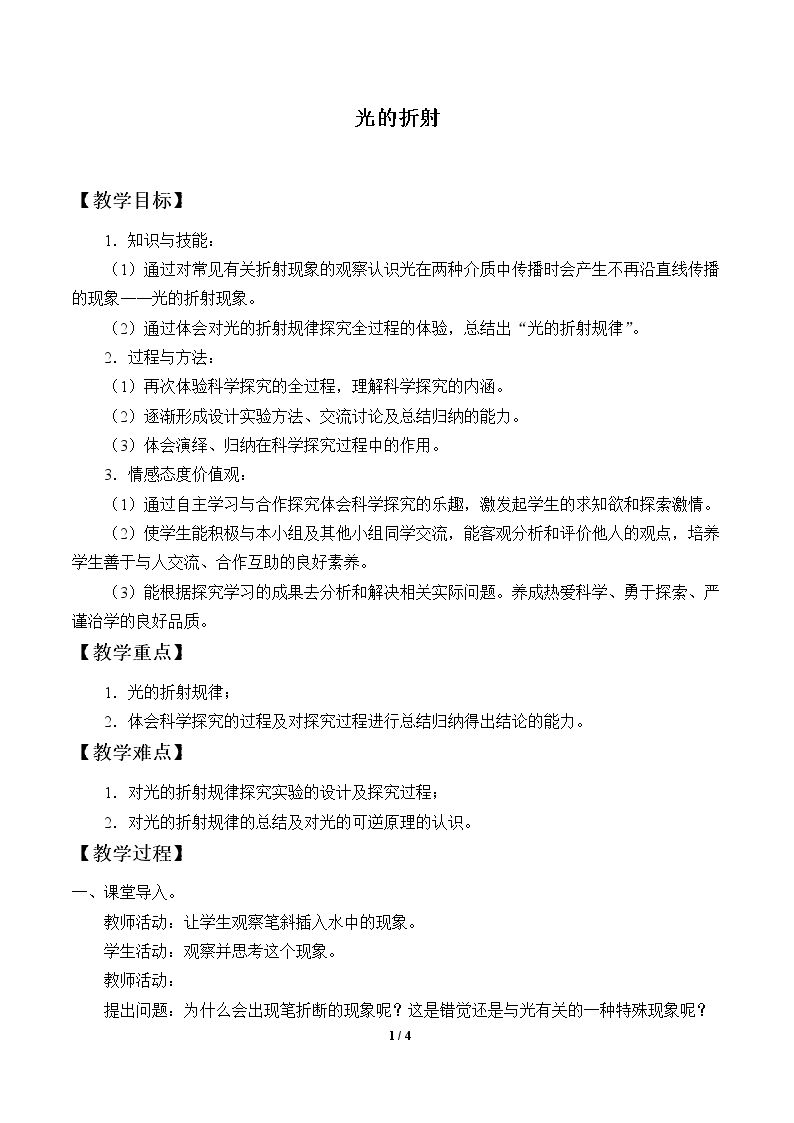 光的折射

【教学目标】

1．知识与技能：

（1）通过对常见有关折射现象的观察认识光在两种介质中传播时会产生不再沿直线传播的现象——光的折射现象。

（2）通过体会对光的折射规律探究全过程的体验，总结出“光的折射规律”。

2．过程与方法：

（1）再次体验科学探究的全过程，理解科学探究的内涵。

（2）逐渐形成设计实验方法、交流讨论及总结归纳的能力。

（3）体会演绎、归纳在科学探究过程中的作用。

3．情感态度价值观：

（1）通过自主学习与合作探究体会科学探究的乐趣，激发起学生的求知欲和探索激情。

（2）使学生能积极与本小组及其他小组同学交流，能客观分析和评价他人的观点，培养学生善于与人交流、合作互助的良好素养。

（3）能根据探究学习的成果去分析和解决相关实际问题。养成热爱科学、勇于探索、严谨治学的良好品质。

【教学重点】

1．光的折射规律；

2．体会科学探究的过程及对探究过程进行总结归纳得出结论的能力。

【教学难点】

1．对光的折射规律探究实验的设计及探究过程；

2．对光的折射规律的总结及对光的可逆原理的认识。

【教学过程】

一、课堂导入。

教师活动：让学生观察笔斜插入水中的现象。

学生活动：观察并思考这个现象。

教师活动：

提出问题：为什么会出现笔折断的现象呢？这是错觉还是与光有关的一种特殊现象呢？

1 / 4